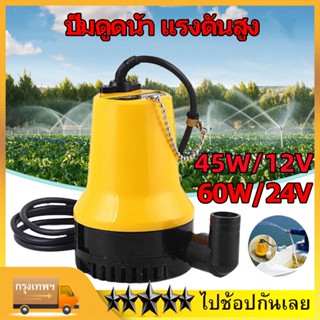 ปั๊มดูดน้ำ แรงดันสูง

45W/12V
60W/24V

กรุงเทพฯ

ไปช้อปกันเลย